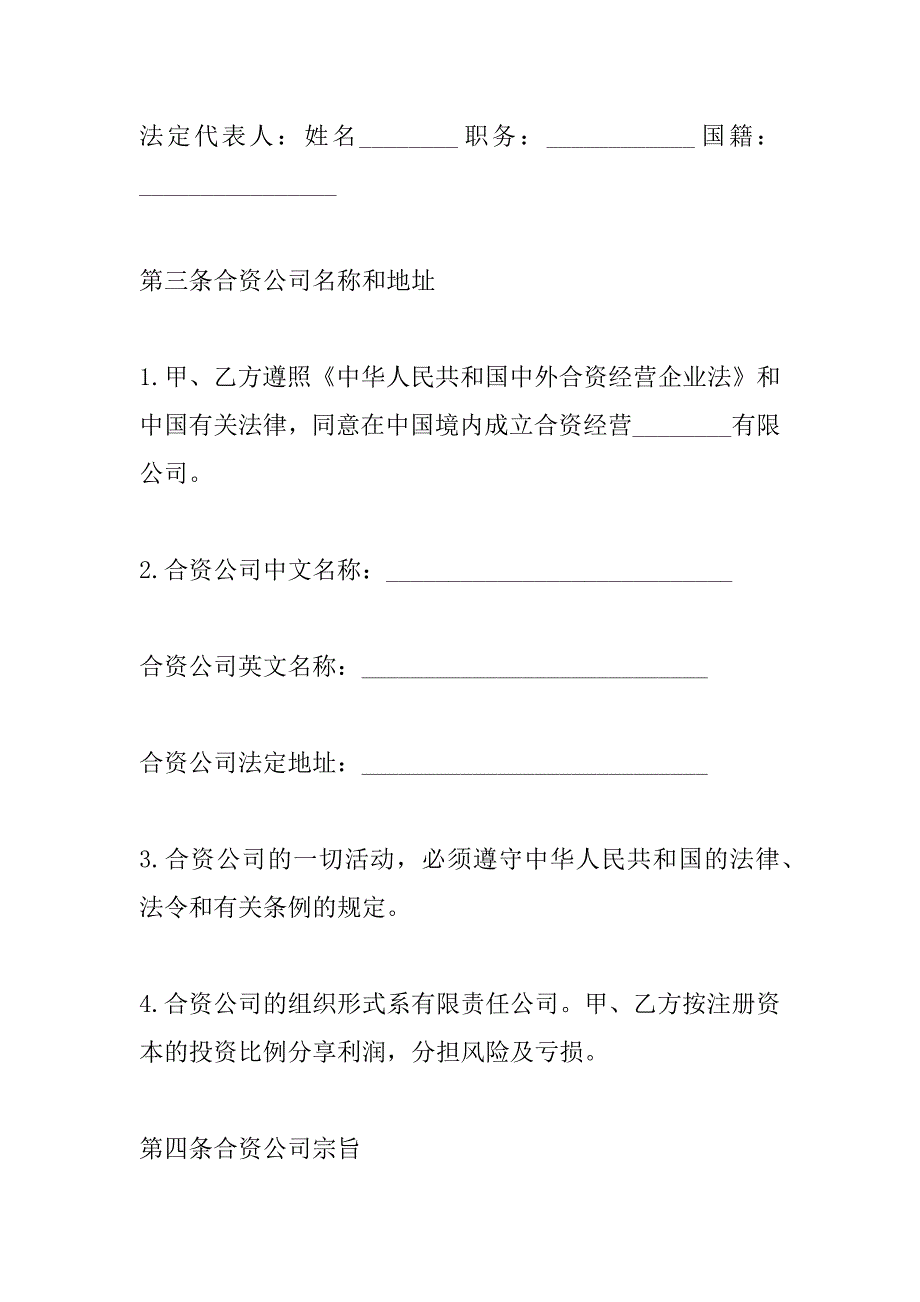 法定代表人：姓名________ 职务：____________ 国籍：________________

第三条合资公司名称和地址

1.甲、乙方遵照《中华人民共和国中外合资经营企业法》和中国有关法律，同意在中国境内成立合资经营________有限公司。

2.合资公司中文名称：____________________________

合资公司英文名称：____________________________

合资公司法定地址：____________________________

3.合资公司的一切活动，必须遵守中华人民共和国的法律、法令和有关条例的规定。

4.合资公司的组织形式系有限责任公司。甲、乙方按注册资本的投资比例分享利润，分担风险及亏损。

第四条合资公司宗旨